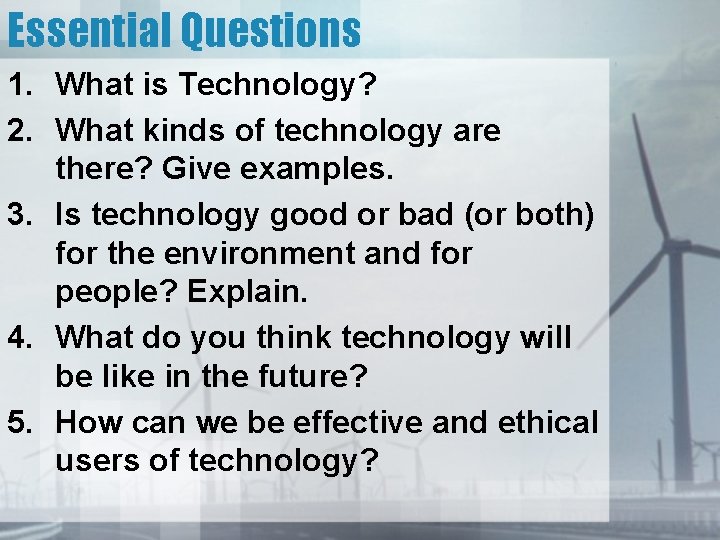 Essential Questions

1. What is Technology?
2. What kinds of technology are there? Give examples.
3. Is technology good or bad (or both) for the environment and for people? Explain.
4. What do you think technology will be like in the future?
5. How can we be effective and ethical users of technology?